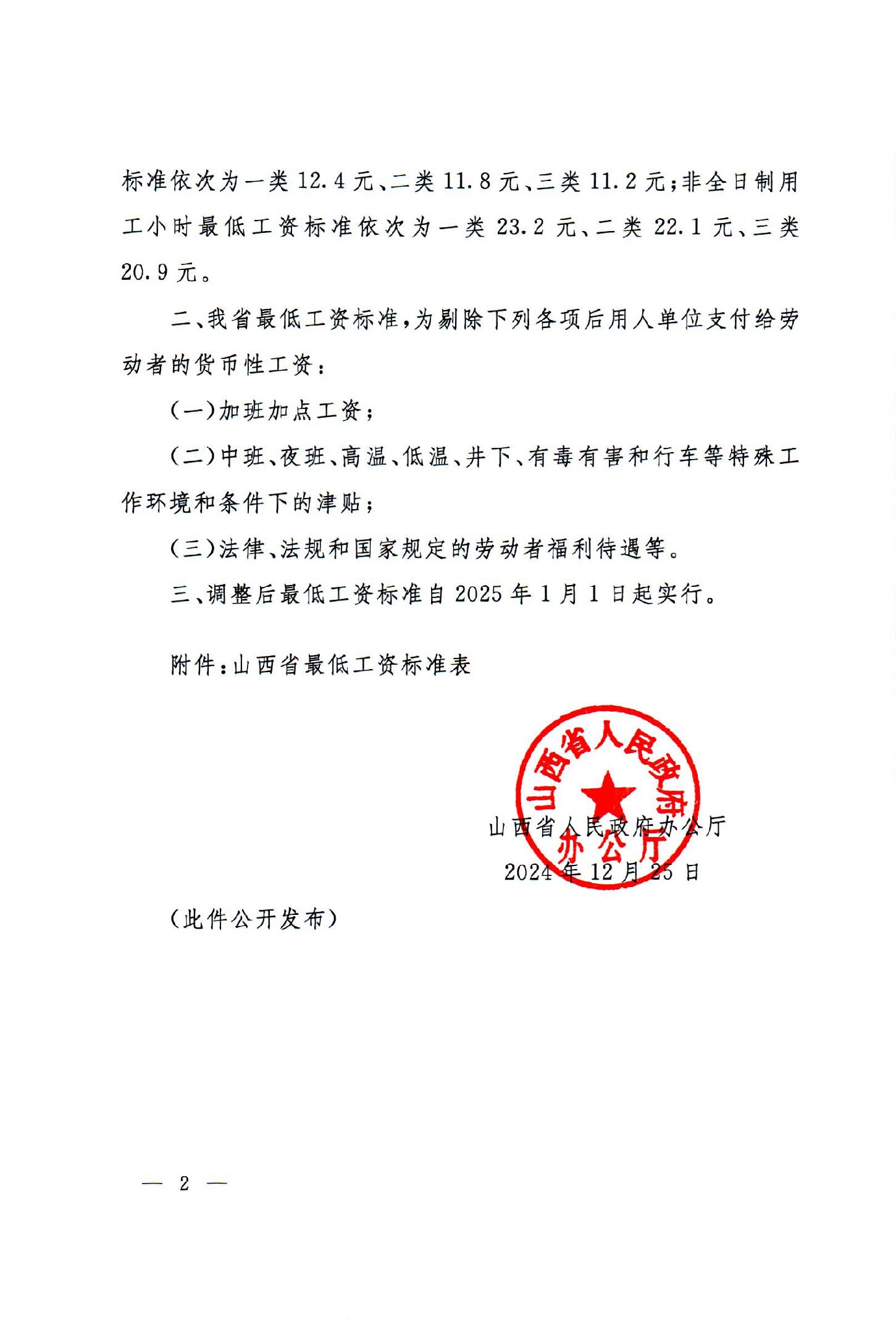 标准依次为一类 12.4 元、二类 11.8 元、三类 11.2 元；非全日制用工小时最低工资标准依次为一类 23.2 元、二类 22.1 元、三类 20.9 元。

二、我省最低工资标准，为剔除下列各项后用人单位支付给劳动者的货币性工资：

（一）加班加点工资；

（二）中班、夜班、高温、低温、井下、有毒有害和行车等特殊工作环境和条件下的津贴；

（三）法律、法规和国家规定的劳动者福利待遇等。

三、调整后最低工资标准自 2025 年 1 月 1 日起实行。

附件：山西省最低工资标准表

山西省人民政府办公厅

山西省人民政府办公厅
2024 年 12 月 25 日

（此件公开发布）

— 2 —